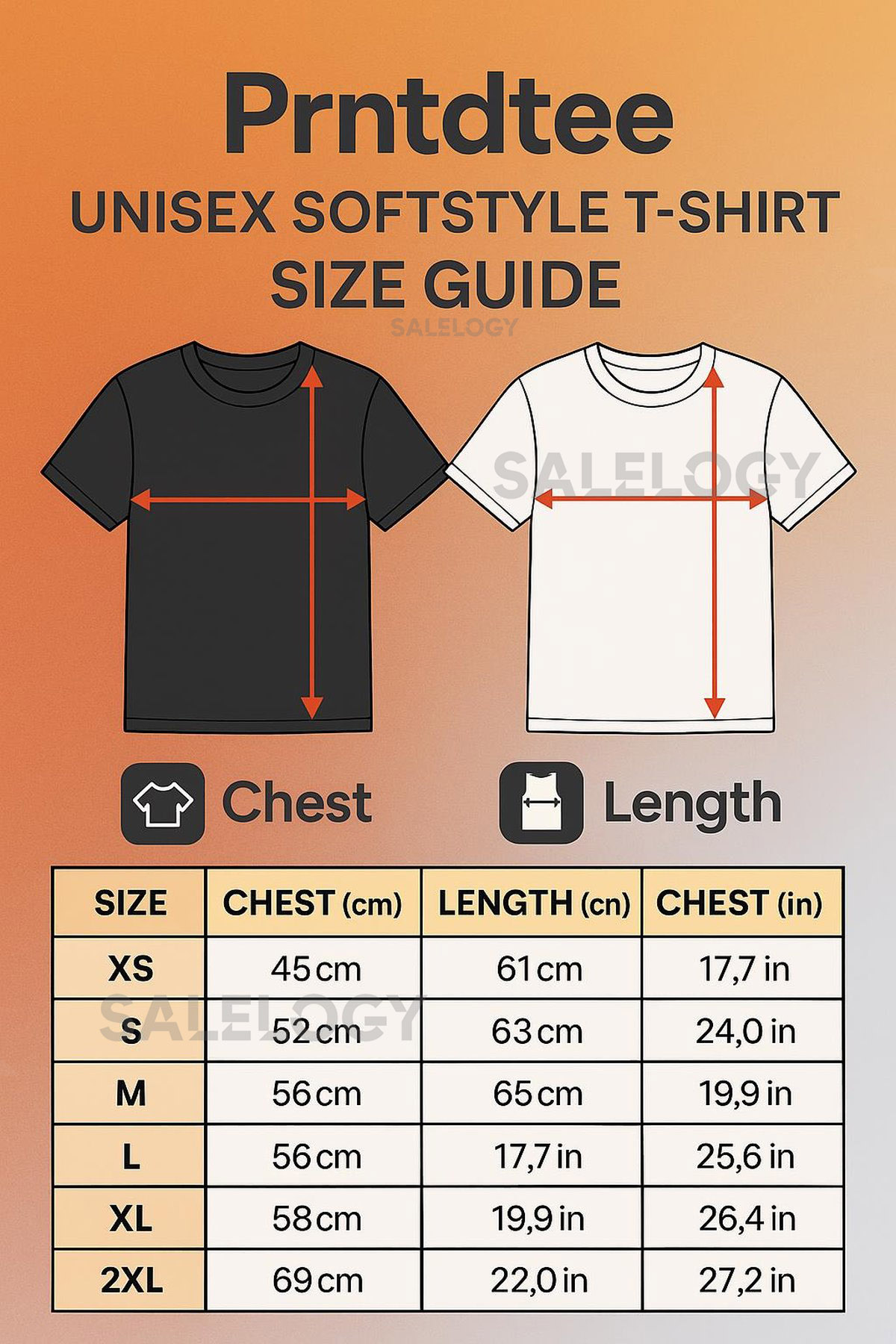 Prntdtee
UNISEX SOFTSTYLE T-SHIRT
SIZE GUIDE

SALELOGY

SALELOGY

Chest

Length

| SIZE | CHEST (cm) | LENGTH (cn) | CHEST (in) |
|---|---|---|---|
| XS | 45 cm | 61 cm | 17,7 in |
| S | 52 cm | 63 cm | 24,0 in |
| M | 56 cm | 65 cm | 19,9 in |
| L | 56 cm | 17,7 in | 25,6 in |
| XL | 58 cm | 19,9 in | 26,4 in |
| 2XL | 69 cm | 22,0 in | 27,2 in |

SALELOGY